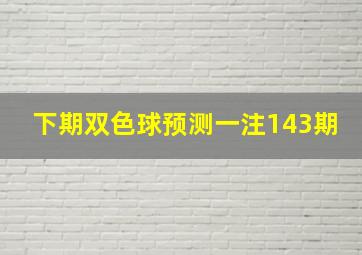 下期双色球预测一注143期